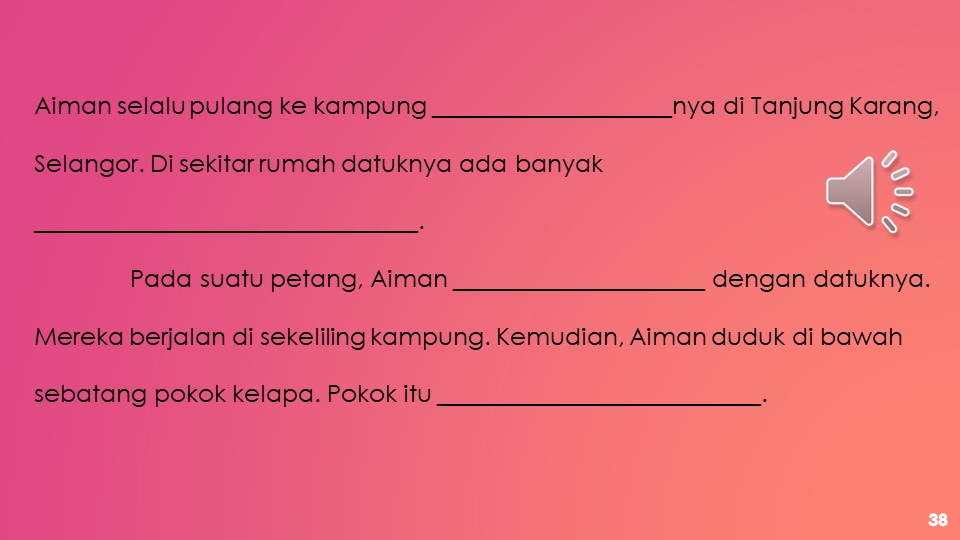 Aiman selalu pulang ke kampung ____nya di Tanjung Karang, Selangor. Di sekitar rumah datuknya ada banyak ____.

Pada suatu petang, Aiman ____ dengan datuknya. Mereka berjalan di sekeliling kampung. Kemudian, Aiman duduk di bawah sebatang pokok kelapa. Pokok itu ____.

38